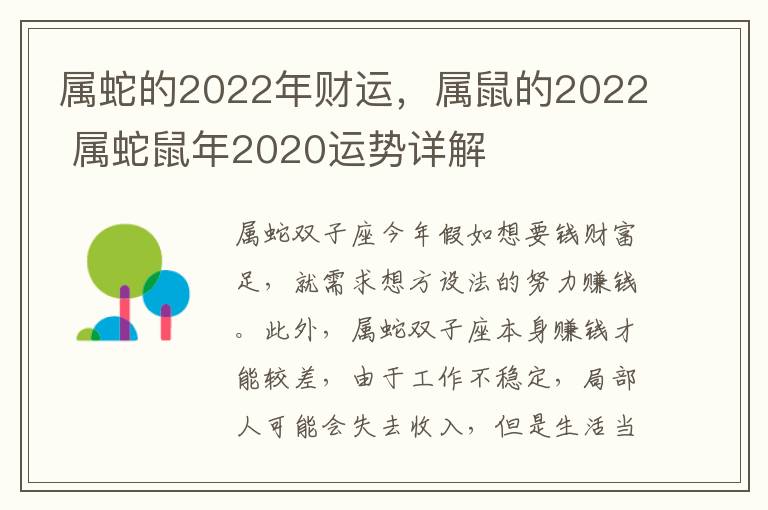 属蛇的2022年财运，属鼠的2022 属蛇鼠年2020运势详解

属蛇双子座今年假如想要钱财富足，就需求想方设法的努力赚钱。此外，属蛇双子座本身赚钱才能较差，由于工作不稳定，局部人可能会失去收入，但是生活当